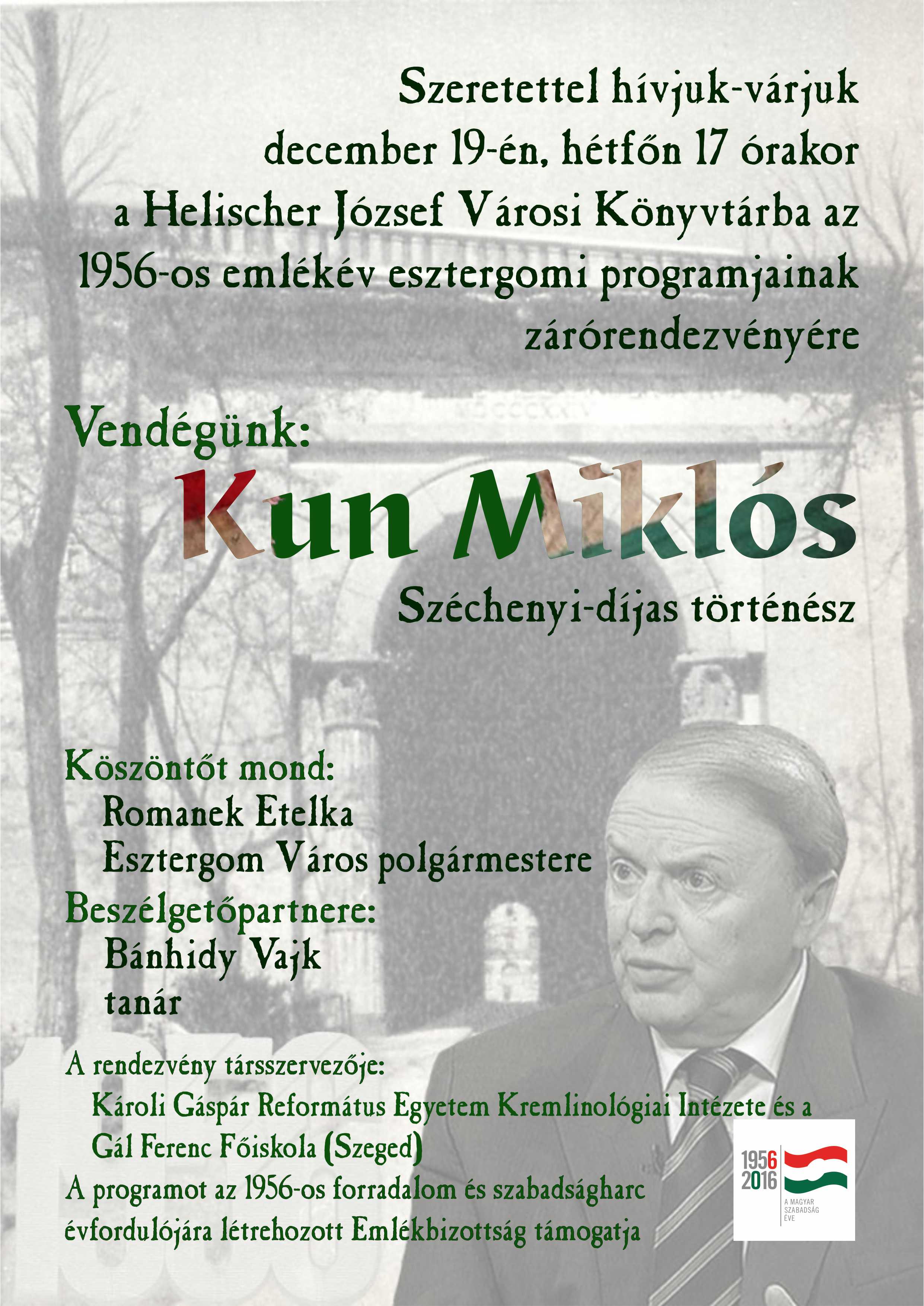 Szeretettel hívjuk-várjuk december 19-én, hétfőn 17 órakor a Helischer József Városi Könyvtárba az 1956-os emlékév esztergomi programjainak zárórendezvényére

Vendégünk:

Kun Miklós

Széchenyi-díjas történész

Köszöntőt mond:
Romanek Etelka
Esztergom Város polgármestere

Beszélgetőpartnere:
Bánhidy Vajk
tanár

A rendezvény társszervezője:
Károli Gáspár Református Egyetem Kremlinológiai Intézete és a Gál Ferenc Főiskola (Szeged)

A programot az 1956-os forradalom és szabadságharc évfordulójára létrehozott Emlékbizottság támogatja

1956
2016
A MAGYAR SZABADSÁG ÉVE